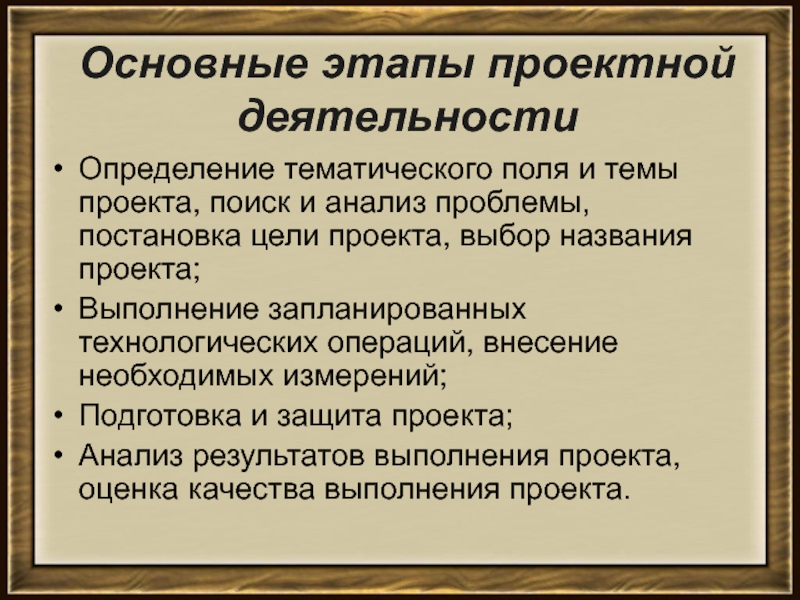 Основные этапы проектной деятельности

• Определение тематического поля и темы проекта, поиск и анализ проблемы, постановка цели проекта, выбор названия проекта;
• Выполнение запланированных технологических операций, внесение необходимых измерений;
• Подготовка и защита проекта;
• Анализ результатов выполнения проекта, оценка качества выполнения проекта.